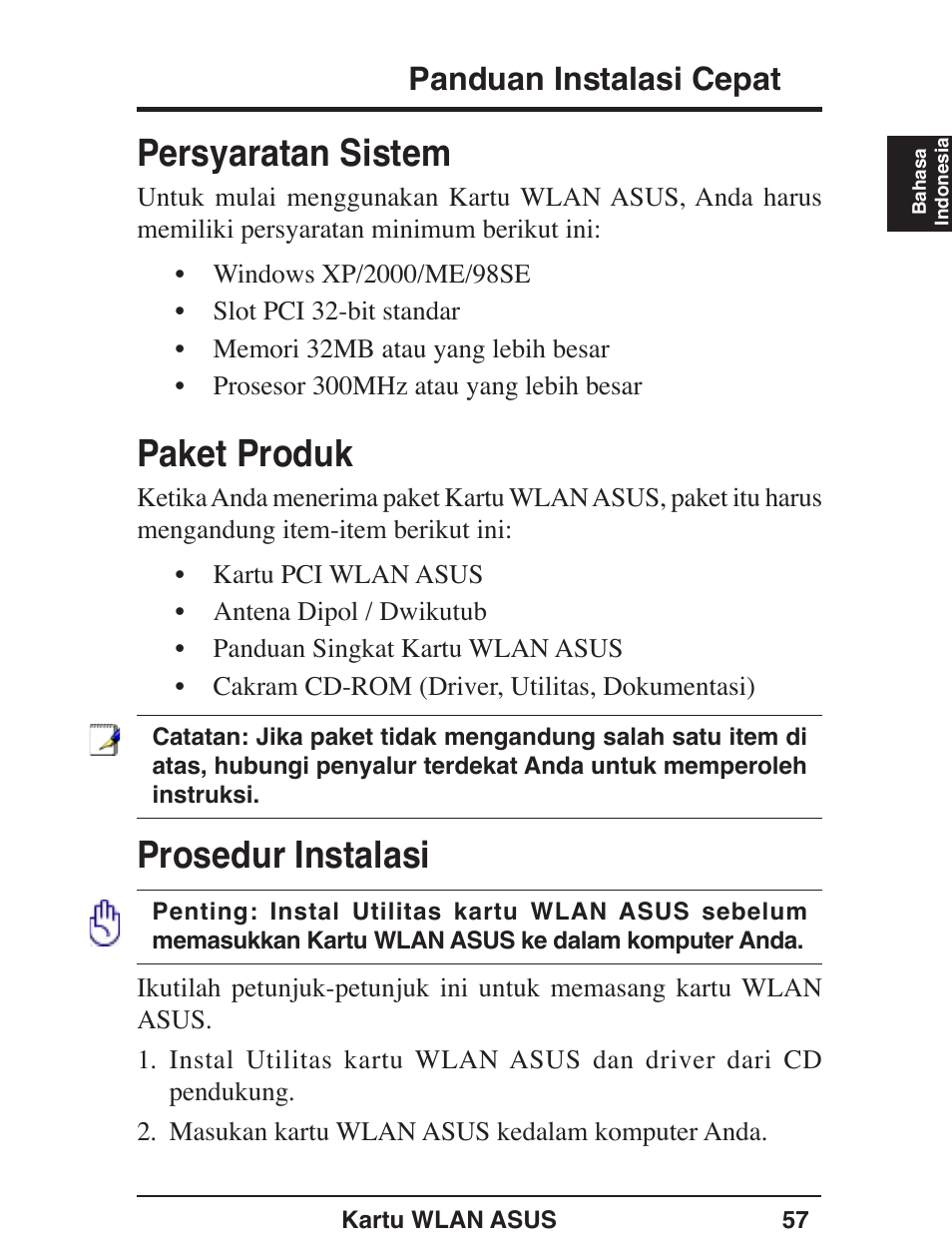 Panduan Instalasi Cepat

Bahasa Indonesia

Persyaratan Sistem

Untuk mulai menggunakan Kartu WLAN ASUS, Anda harus memiliki persyaratan minimum berikut ini:

• Windows XP/2000/ME/98SE
• Slot PCI 32-bit standar
• Memori 32MB atau yang lebih besar
• Prosesor 300MHz atau yang lebih besar

Paket Produk

Ketika Anda menerima paket Kartu WLAN ASUS, paket itu harus mengandung item-item berikut ini:

• Kartu PCI WLAN ASUS
• Antena Dipol / Dwikutub
• Panduan Singkat Kartu WLAN ASUS
• Cakram CD-ROM (Driver, Utilitas, Dokumentasi)

Catatan: Jika paket tidak mengandung salah satu item di atas, hubungi penyalur terdekat Anda untuk memperoleh instruksi.

Prosedur Instalasi

Penting: Instal Utilitas kartu WLAN ASUS sebelum memasukkan Kartu WLAN ASUS ke dalam komputer Anda.

Ikutilah petunjuk-petunjuk ini untuk memasang kartu WLAN ASUS.

1. Instal Utilitas kartu WLAN ASUS dan driver dari CD pendukung.
2. Masukan kartu WLAN ASUS kedalam komputer Anda.

Kartu WLAN ASUS 57